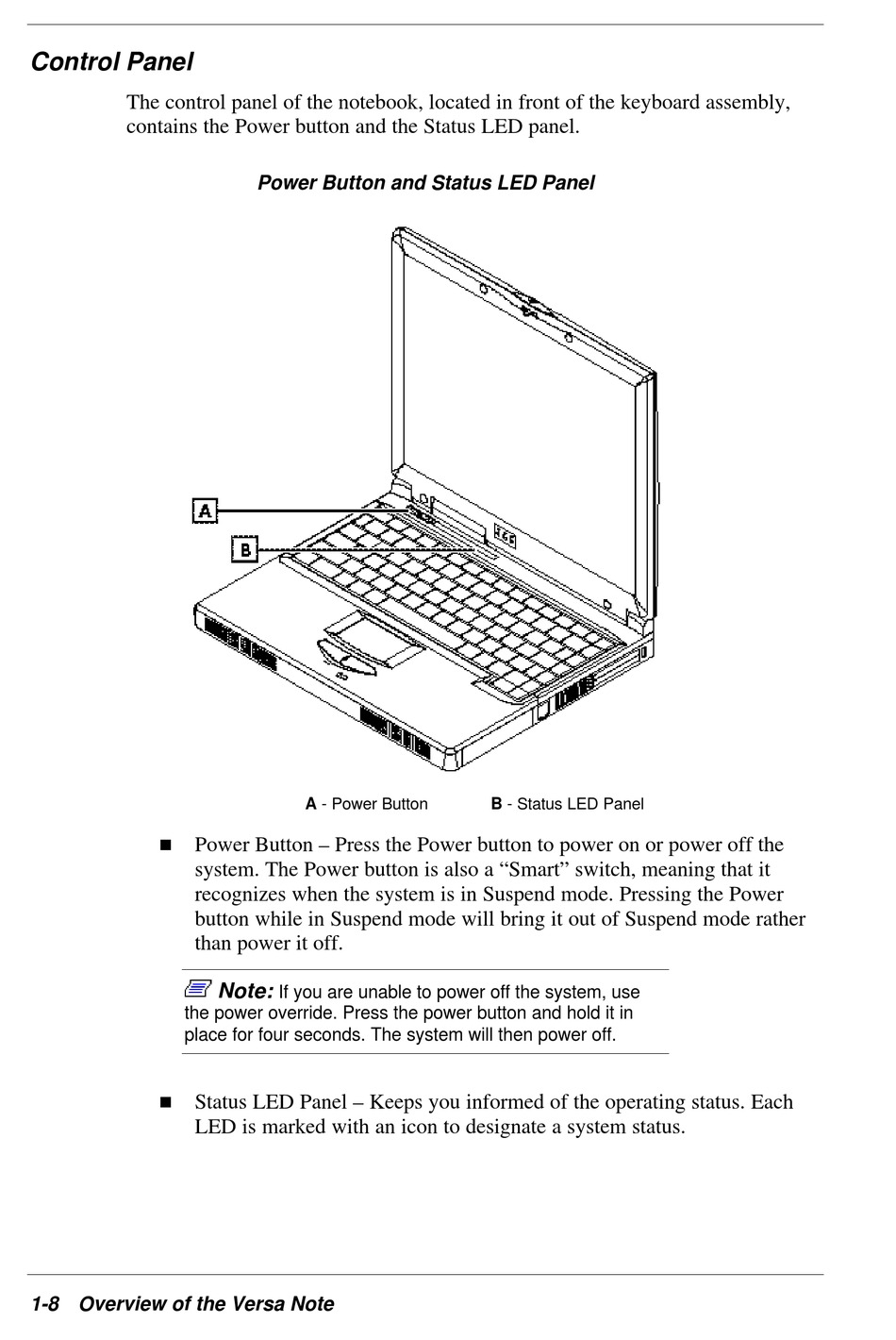 Control Panel

The control panel of the notebook, located in front of the keyboard assembly, contains the Power button and the Status LED panel.

Power Button and Status LED Panel

A

B

A - Power Button B - Status LED Panel

■ Power Button – Press the Power button to power on or power off the system. The Power button is also a “Smart” switch, meaning that it recognizes when the system is in Suspend mode. Pressing the Power button while in Suspend mode will bring it out of Suspend mode rather than power it off.

Note: If you are unable to power off the system, use the power override. Press the power button and hold it in place for four seconds. The system will then power off.

■ Status LED Panel – Keeps you informed of the operating status. Each LED is marked with an icon to designate a system status.

1-8 Overview of the Versa Note